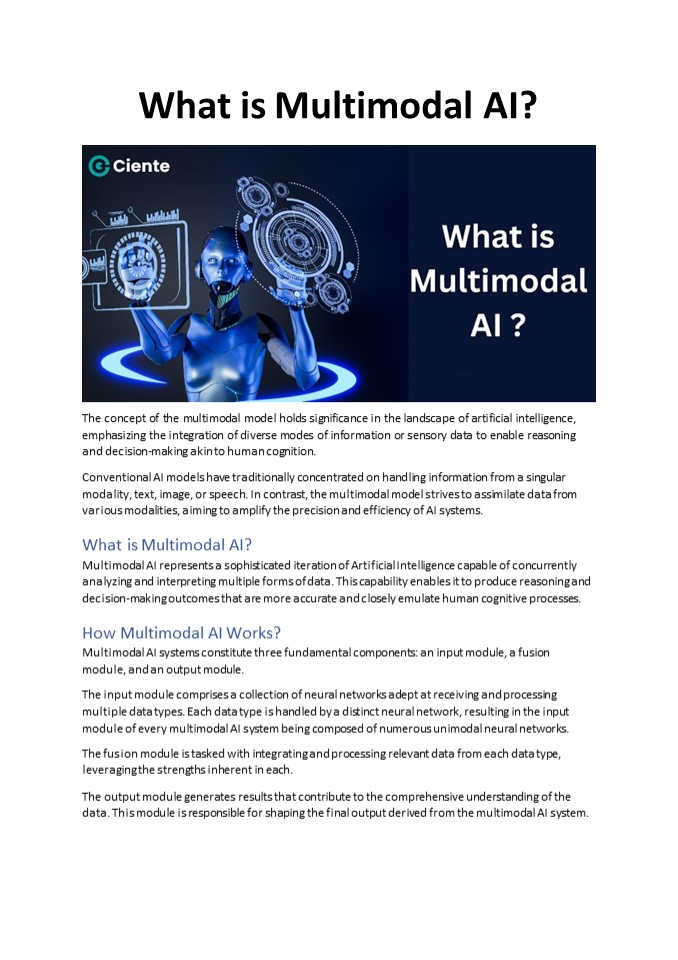 What is Multimodal AI?

Ciente

What is Multimodal AI ?

The concept of the multimodal model holds significance in the landscape of artificial intelligence, emphasizing the integration of diverse modes of information or sensory data to enable reasoning and decision-making akin to human cognition.

Conventional AI models have traditionally concentrated on handling information from a singular modality, text, image, or speech. In contrast, the multimodal model strives to assimilate data from various modalities, aiming to amplify the precision and efficiency of AI systems.

What is Multimodal AI?

Multimodal AI represents a sophisticated iteration of Artificial Intelligence capable of concurrently analyzing and interpreting multiple forms of data. This capability enables it to produce reasoning and decision-making outcomes that are more accurate and closely emulate human cognitive processes.

How Multimodal AI Works?

Multimodal AI systems constitute three fundamental components: an input module, a fusion module, and an output module.

The input module comprises a collection of neural networks adept at receiving and processing multiple data types. Each data type is handled by a distinct neural network, resulting in the input module of every multimodal AI system being composed of numerous unimodal neural networks.

The fusion module is tasked with integrating and processing relevant data from each data type, leveraging the strengths inherent in each.

The output module generates results that contribute to the comprehensive understanding of the data. This module is responsible for shaping the final output derived from the multimodal AI system.